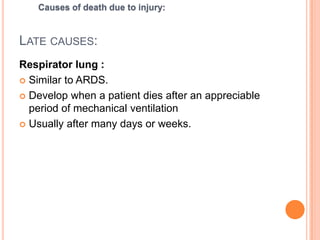 Causes of death due to injury:

LATE CAUSES:

Respirator lung :

Similar to ARDS.

Develop when a patient dies after an appreciable period of mechanical ventilation

Usually after many days or weeks.